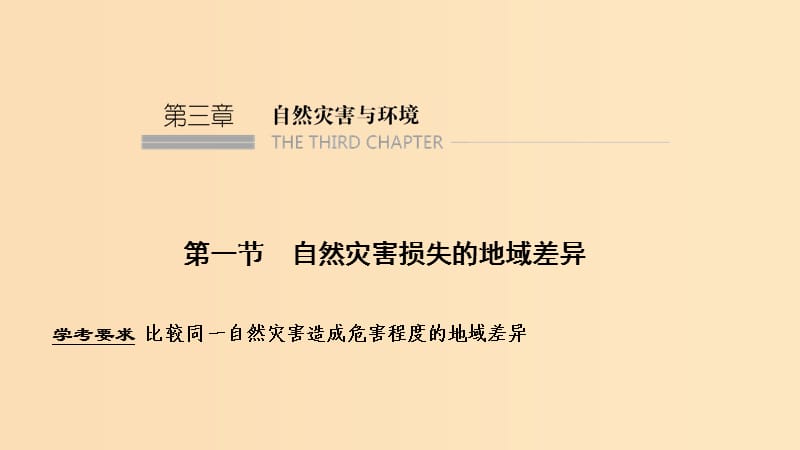 第三章 自然灾害与环境
THE THIRD CHAPTER

第一节 自然灾害损失的地域差异

学考要求 比较同一自然灾害造成危害程度的地域差异